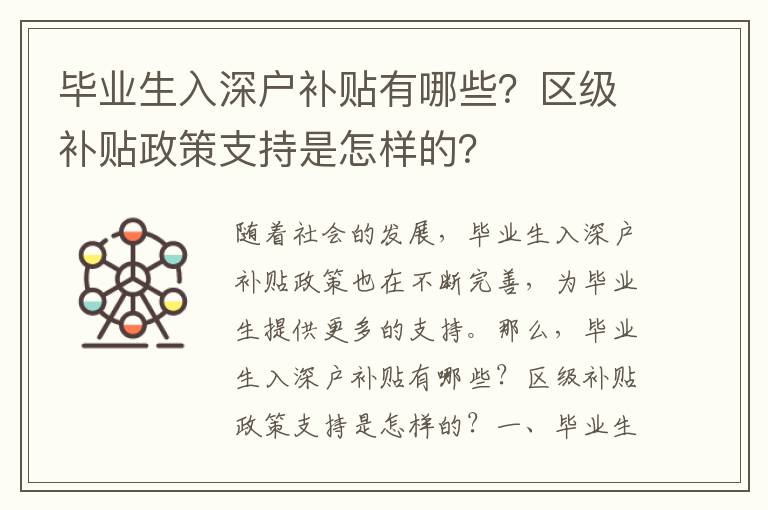 毕业生入深户补贴有哪些？区级补贴政策支持是怎样的？

随着社会的发展，毕业生入深户补贴政策也在不断完善，为毕业生提供更多的支持。那么，毕业生入深户补贴有哪些？区级补贴政策支持是怎样的？一、毕业生